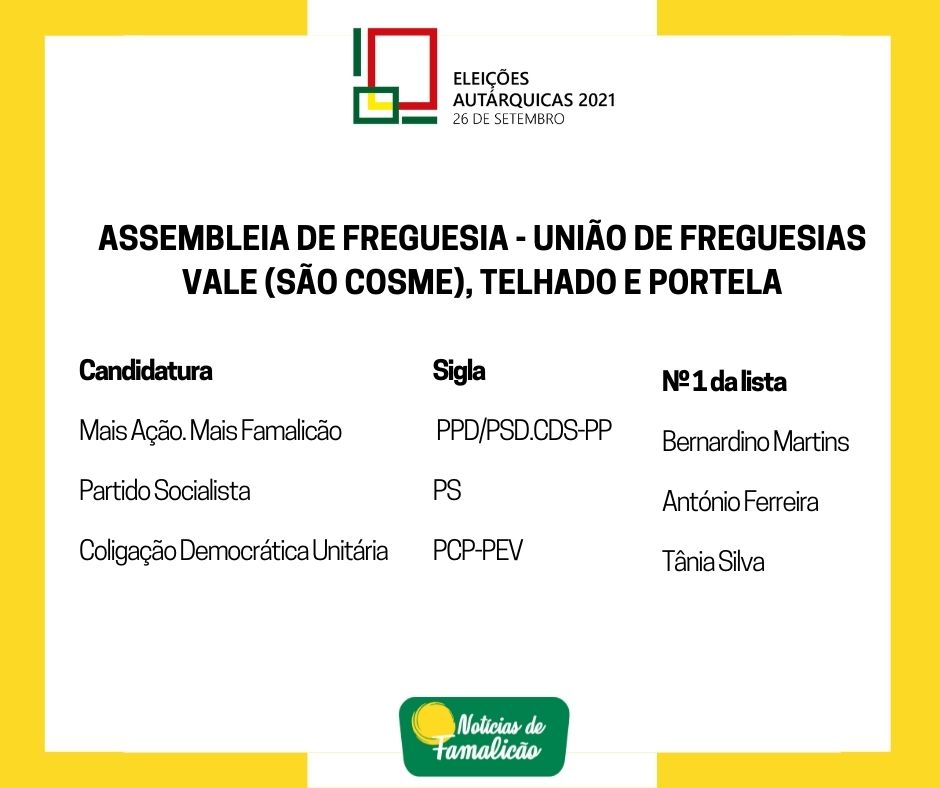 ELEIÇÕES
AUTÁRQUICAS 2021
26 DE SETEMBRO

ASSEMBLEIA DE FREGUESIA - UNIÃO DE FREGUESIAS VALE (SÃO COSME), TELHADO E PORTELA

| Candidatura | Sigla | Nº 1 da lista |
|---|---|---|
| Mais Ação. Mais Famalicão | PPD/PSD.CDS-PP | Bernardino Martins |
| Partido Socialista | PS | António Ferreira |
| Coligação Democrática Unitária | PCP-PEV | Tânia Silva |

Notícias de Famalicão